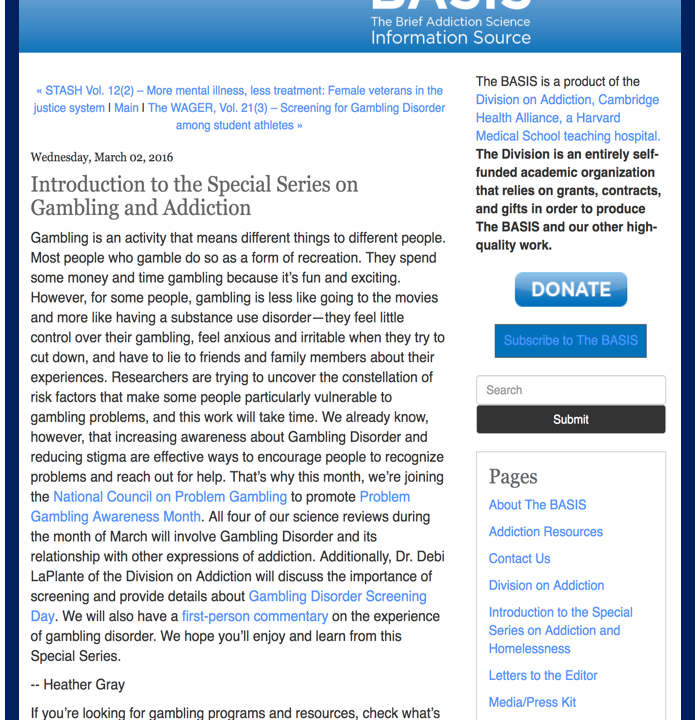 BASIS
The Brief Addiction Science Information Source

« STASH Vol. 12(2) – More mental illness, less treatment: Female veterans in the justice system | Main | The WAGER, Vol. 21(3) – Screening for Gambling Disorder among student athletes »

Wednesday, March 02, 2016

Introduction to the Special Series on Gambling and Addiction

Gambling is an activity that means different things to different people. Most people who gamble do so as a form of recreation. They spend some money and time gambling because it's fun and exciting. However, for some people, gambling is less like going to the movies and more like having a substance use disorder—they feel little control over their gambling, feel anxious and irritable when they try to cut down, and have to lie to friends and family members about their experiences. Researchers are trying to uncover the constellation of risk factors that make some people particularly vulnerable to gambling problems, and this work will take time. We already know, however, that increasing awareness about Gambling Disorder and reducing stigma are effective ways to encourage people to recognize problems and reach out for help. That's why this month, we're joining the National Council on Problem Gambling to promote Problem Gambling Awareness Month. All four of our science reviews during the month of March will involve Gambling Disorder and its relationship with other expressions of addiction. Additionally, Dr. Debi LaPlante of the Division on Addiction will discuss the importance of screening and provide details about Gambling Disorder Screening Day. We will also have a first-person commentary on the experience of gambling disorder. We hope you'll enjoy and learn from this Special Series.

-- Heather Gray

If you're looking for gambling programs and resources, check what's

The BASIS is a product of the Division on Addiction, Cambridge Health Alliance, a Harvard Medical School teaching hospital. The Division is an entirely self-funded academic organization that relies on grants, contracts, and gifts in order to produce The BASIS and our other high-quality work.

DONATE

Subscribe to The BASIS

Search

Submit

Pages

About The BASIS

Addiction Resources

Contact Us

Division on Addiction

Introduction to the Special Series on Addiction and Homelessness

Letters to the Editor

Media/Press Kit